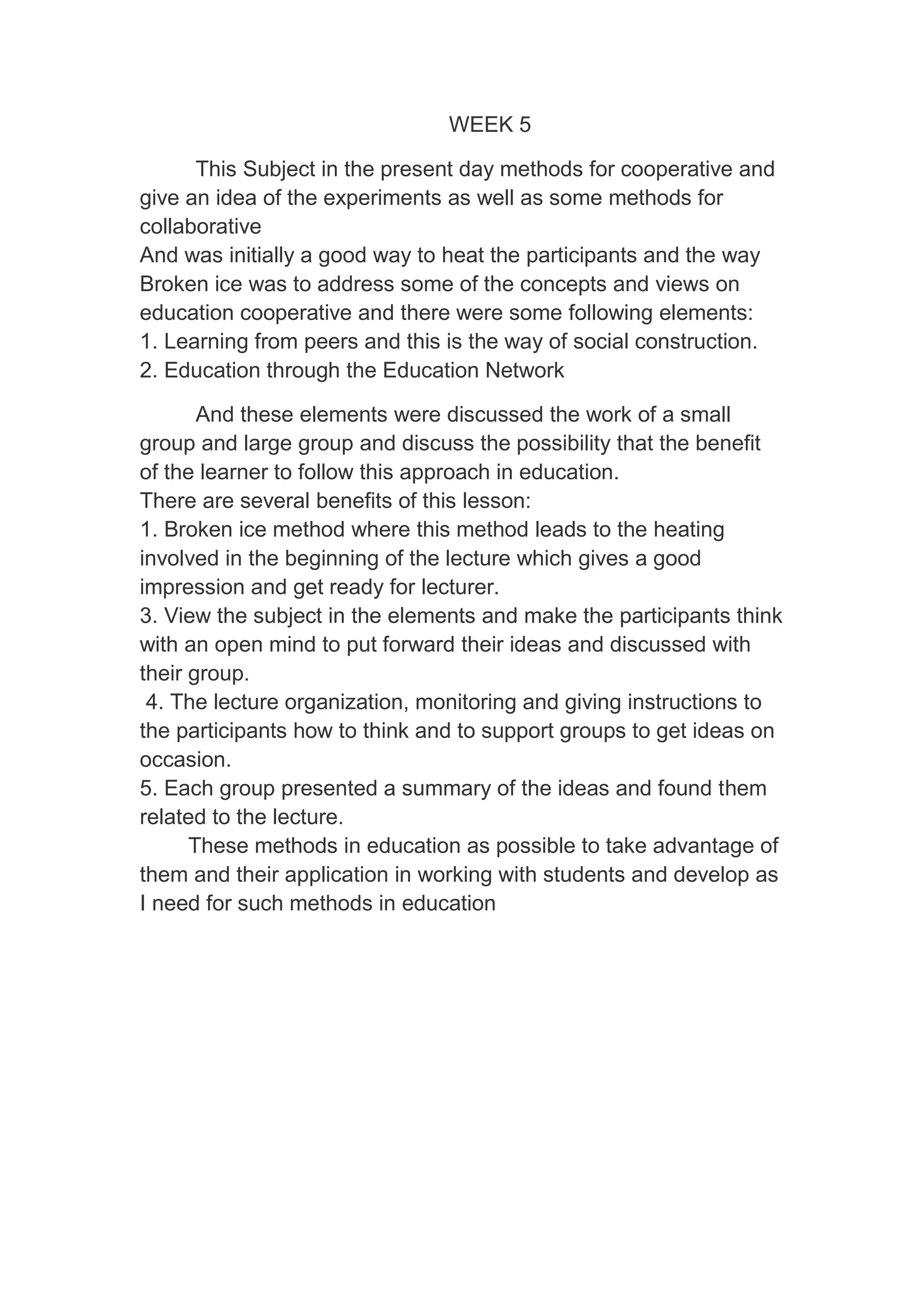 WEEK 5

This Subject in the present day methods for cooperative and give an idea of the experiments as well as some methods for collaborative
And was initially a good way to heat the participants and the way Broken ice was to address some of the concepts and views on education cooperative and there were some following elements:
1. Learning from peers and this is the way of social construction.
2. Education through the Education Network

And these elements were discussed the work of a small group and large group and discuss the possibility that the benefit of the learner to follow this approach in education.
There are several benefits of this lesson:
1. Broken ice method where this method leads to the heating involved in the beginning of the lecture which gives a good impression and get ready for lecturer.
3. View the subject in the elements and make the participants think with an open mind to put forward their ideas and discussed with their group.
4. The lecture organization, monitoring and giving instructions to the participants how to think and to support groups to get ideas on occasion.
5. Each group presented a summary of the ideas and found them related to the lecture.
These methods in education as possible to take advantage of them and their application in working with students and develop as I need for such methods in education